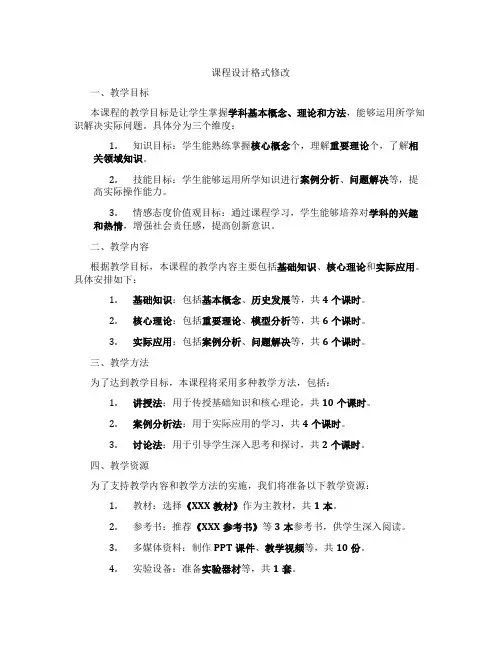 课程设计格式修改

一、教学目标

本课程的教学目标是让学生掌握学科基本概念、理论和方法，能够运用所学知识解决实际问题。具体分为三个维度：

1. 知识目标：学生能熟练掌握核心概念个，理解重要理论个，了解相关领域知识。

2. 技能目标：学生能够运用所学知识进行案例分析、问题解决等，提高实际操作能力。

3. 情感态度价值观目标：通过课程学习，学生能够培养对学科的兴趣和热情，增强社会责任感，提高创新意识。

二、教学内容

根据教学目标，本课程的教学内容主要包括基础知识、核心理论和实际应用。具体安排如下：

1. 基础知识：包括基本概念、历史发展等，共 4 个课时。

2. 核心理论：包括重要理论、模型分析等，共 6 个课时。

3. 实际应用：包括案例分析、问题解决等，共 6 个课时。

三、教学方法

为了达到教学目标，本课程将采用多种教学方法，包括：

1. 讲授法：用于传授基础知识和核心理论，共 10 个课时。

2. 案例分析法：用于实际应用的学习，共 4 个课时。

3. 讨论法：用于引导学生深入思考和探讨，共 2 个课时。

四、教学资源

为了支持教学内容和教学方法的实施，我们将准备以下教学资源：

1. 教材：选择《XXX 教材》作为主教材，共 1 本。

2. 参考书：推荐《XXX 参考书》等 3 本参考书，供学生深入阅读。

3. 多媒体资料：制作 PPT 课件、教学视频等，共 10 份。

4. 实验设备：准备实验器材等，共 1 套。